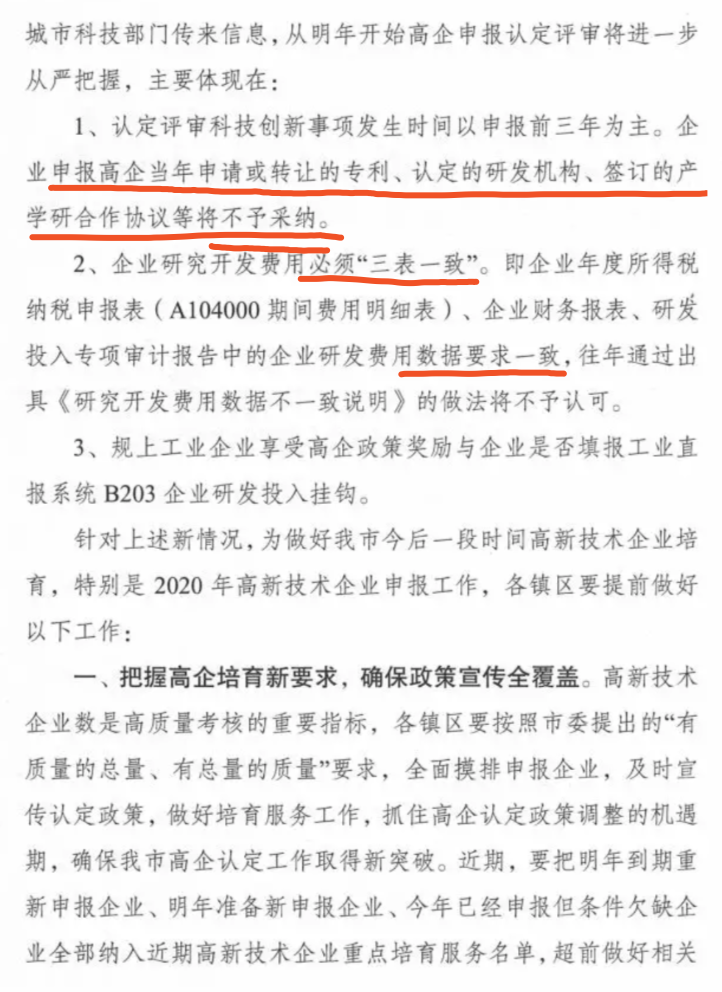 城市科技部门传来信息，从明年开始高企申报认定评审将进一步从严把握，主要体现在：

1、认定评审科技创新事项发生时间以申报前三年为主。企业申报高企当年申请或转让的专利、认定的研发机构、签订的产学研合作协议等将不予采纳。

2、企业研究开发费用必须“三表一致”。即企业年度所得税纳税申报表（A104000 期间费用明细表）、企业财务报表、研发投入专项审计报告中的企业研发费用数据要求一致，往年通过出具《研究开发费用数据不一致说明》的做法将不予认可。

3、规上工业企业享受高企政策奖励与企业是否填报工业直报系统 B203 企业研发投入挂钩。

针对上述新情况，为做好我市今后一段时间高新技术企业培育，特别是 2020 年高新技术企业申报工作，各镇区要提前做好以下工作：

一、把握高企培育新要求，确保政策宣传全覆盖。高新技术企业数是高质量考核的重要指标，各镇区要按照市委提出的“有质量的总量、有总量的质量”要求，全面摸排申报企业，及时宣传认定政策，做好培育服务工作，抓住高企认定政策调整的机遇期，确保我市高企认定工作取得新突破。近期，要把明年到期重新申报企业、明年准备新申报企业、今年已经申报但条件欠缺企业全部纳入近期高新技术企业重点培育服务名单，超前做好相关